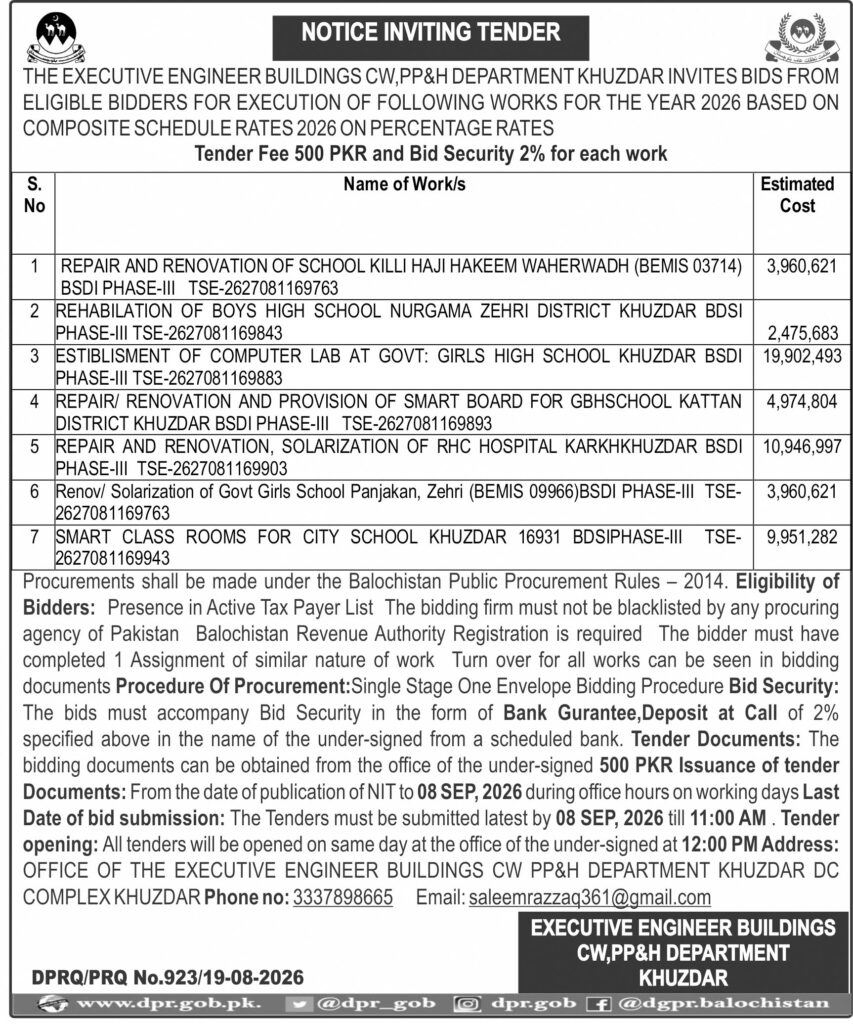 NOTICE INVITING TENDER

THE EXECUTIVE ENGINEER BUILDINGS CW,PP&H DEPARTMENT KHUZDAR INVITES BIDS FROM ELIGIBLE BIDDERS FOR EXECUTION OF FOLLOWING WORKS FOR THE YEAR 2026 BASED ON COMPOSITE SCHEDULE RATES 2026 ON PERCENTAGE RATES

Tender Fee 500 PKR and Bid Security 2% for each work

| S. No | Name of Work/s | Estimated Cost |
|---|---|---|
| 1 | REPAIR AND RENOVATION OF SCHOOL KILLI HAJI HAKEEM WAHERWADH (BEMIS 03714) BSDI PHASE-III TSE-2627081169763 | 3,960,621 |
| 2 | REHABILATION OF BOYS HIGH SCHOOL NURGAMA ZEHRI DISTRICT KHUZDAR BDSI PHASE-III TSE-2627081169843 | 2,475,683 |
| 3 | ESTIBLISMENT OF COMPUTER LAB AT GOVT: GIRLS HIGH SCHOOL KHUZDAR BSDI PHASE-III TSE-2627081169883 | 19,902,493 |
| 4 | REPAIR/ RENOVATION AND PROVISION OF SMART BOARD FOR GBHSCHOOL KATTAN DISTRICT KHUZDAR BSDI PHASE-III TSE-2627081169893 | 4,974,804 |
| 5 | REPAIR AND RENOVATION, SOLARIZATION OF RHC HOSPITAL KARKHKHUZDAR BSDI PHASE-III TSE-2627081169903 | 10,946,997 |
| 6 | Renov/ Solarization of Govt Girls School Panjakan, Zehri (BEMIS 09966)BSDI PHASE-III TSE-2627081169763 | 3,960,621 |
| 7 | SMART CLASS ROOMS FOR CITY SCHOOL KHUZDAR 16931 BDSIPHASE-III TSE-2627081169943 | 9,951,282 |

Procurements shall be made under the Balochistan Public Procurement Rules – 2014. Eligibility of Bidders: Presence in Active Tax Payer List The bidding firm must not be blacklisted by any procuring agency of Pakistan Balochistan Revenue Authority Registration is required The bidder must have completed 1 Assignment of similar nature of work Turn over for all works can be seen in bidding documents Procedure Of Procurement:Single Stage One Envelope Bidding Procedure Bid Security: The bids must accompany Bid Security in the form of Bank Gurantee,Deposit at Call of 2% specified above in the name of the under-signed from a scheduled bank. Tender Documents: The bidding documents can be obtained from the office of the under-signed 500 PKR Issuance of tender Documents: From the date of publication of NIT to 08 SEP, 2026 during office hours on working days Last Date of bid submission: The Tenders must be submitted latest by 08 SEP, 2026 till 11:00 AM . Tender opening: All tenders will be opened on same day at the office of the under-signed at 12:00 PM Address: OFFICE OF THE EXECUTIVE ENGINEER BUILDINGS CW PP&H DEPARTMENT KHUZDAR DC COMPLEX KHUZDAR Phone no: 3337898665 Email: saleemrazzaq361@gmail.com

EXECUTIVE ENGINEER BUILDINGS
CW,PP&H DEPARTMENT
KHUZDAR

DPRQ/PRQ No.923/19-08-2026

www.dpr.gob.pk. @dpr_gob dpr.gob @dgpr.balochistan